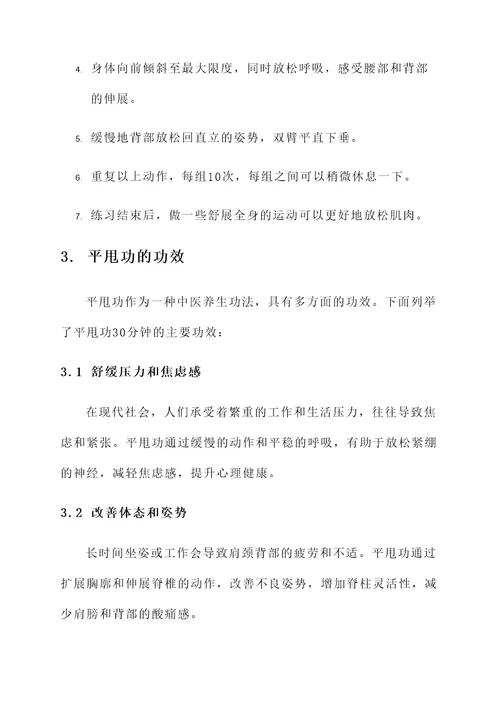 4. 身体向前倾斜至最大限度，同时放松呼吸，感受腰部和背部的伸展。

5. 缓慢地背部放松回直立的姿势，双臂平直下垂。

6. 重复以上动作，每组10次，每组之间可以稍微休息一下。

7. 练习结束后，做一些舒展全身的运动可以更好地放松肌肉。

3. 平甩功的功效

平甩功作为一种中医养生功法，具有多方面的功效。下面列举了平甩功30分钟的主要功效：

3.1 舒缓压力和焦虑感

在现代社会，人们承受着繁重的工作和生活压力，往往导致焦虑和紧张。平甩功通过缓慢的动作和平稳的呼吸，有助于放松紧绷的神经，减轻焦虑感，提升心理健康。

3.2 改善体态和姿势

长时间坐姿或工作会导致肩颈背部的疲劳和不适。平甩功通过扩展胸廓和伸展脊椎的动作，改善不良姿势，增加脊柱灵活性，减少肩膀和背部的酸痛感。